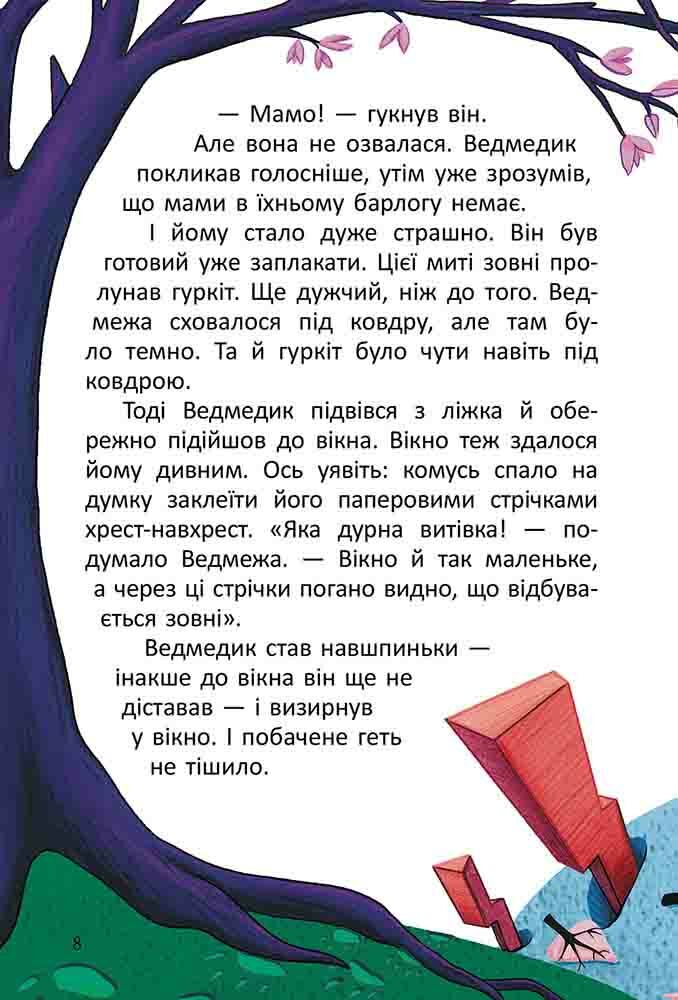 — Мамо! — гукнув він.

Але вона не озвалася. Ведмедик покликав голосніше, утім уже зрозумів, що мами в їхньому барлогу немає.

І йому стало дуже страшно. Він був готовий уже заплакати. Цієї миті зовні пролунав гуркіт. Ще дужчий, ніж до того. Ведмежа сховалося під ковдру, але там було темно. Та й гуркіт було чути навіть під ковдрою.

Тоді Ведмедик підвівся з ліжка й обережно підійшов до вікна. Вікно теж здалося йому дивним. Ось уявіть: комусь спало на думку заклеїти його паперовими стрічками хрест-навхрест. «Яка дурна витівка! — подумало Ведмежа. — Вікно й так маленьке, а через ці стрічки погано видно, що відбувається зовні».

Ведмедик став навшпиньки — інакше до вікна він ще не діставав — і визирнув у вікно. І побачене геть не тішило.

8